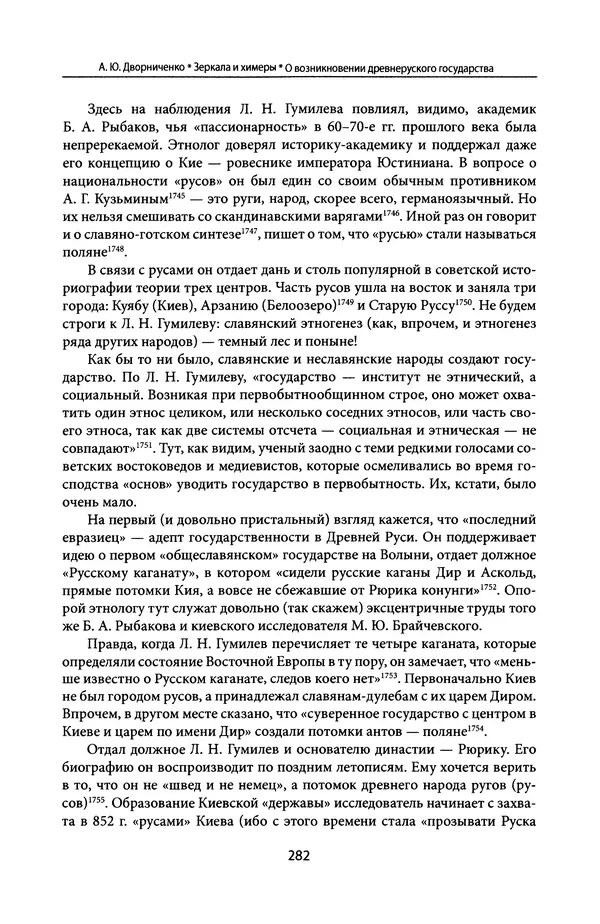 А. Ю. Дворниченко * Зеркала и химеры * О возникновении древнерусского государства

Здесь на наблюдения Л. Н. Гумилева повлиял, видимо, академик Б. А. Рыбаков, чья «пассионарность» в 60–70-е гг. прошлого века была непререкаемой. Этнолог доверял историку-академику и поддержал даже его концепцию о Кие — ровеснике императора Юстиниана. В вопросе о национальности «русов» он был един со своим обычным противником А. Г. Кузьминым$^{1745}$ — это руги, народ, скорее всего, германоязычный. Но их нельзя смешивать со скандинавскими варягами$^{1746}$. Иной раз он говорит и о славяно-готском синтезе$^{1747}$, пишет о том, что «русью» стали называться поляне$^{1748}$.

В связи с русами он отдает дань и столь популярной в советской историографии теории трех центров. Часть русов ушла на восток и заняла три города: Куябу (Киев), Арзанию (Белоозеро)$^{1749}$ и Старую Руссу$^{1750}$. Не будем строги к Л. Н. Гумилеву: славянский этногенез (как, впрочем, и этногенез ряда других народов) — темный лес и поныне!

Как бы то ни было, славянские и неславянские народы создают государство. По Л. Н. Гумилеву, «государство — институт не этнический, а социальный. Возникая при первобытнообщинном строе, оно может охватить один этнос целиком, или несколько соседних этносов, или часть своего этноса, так как две системы отсчета — социальная и этническая — не совпадают»$^{1751}$. Тут, как видим, ученый заодно с теми редкими голосами советских востоковедов и медиевистов, которые осмеливались во время господства «основ» уводить государство в первобытность. Их, кстати, было очень мало.

На первый (и довольно пристальный) взгляд кажется, что «последний евразиец» — адепт государственности в Древней Руси. Он поддерживает идею о первом «общеславянском» государстве на Волыни, отдает должное «Русскому каганату», в котором «сидели русские каганы Дир и Аскольд, прямые потомки Кия, а вовсе не сбежавшие от Рюрика конунги»$^{1752}$. Опорой этнологу тут служат довольно (так скажем) эксцентричные труды того же Б. А. Рыбакова и киевского исследователя М. Ю. Брайчевского.

Правда, когда Л. Н. Гумилев перечисляет те четыре каганата, которые определяли состояние Восточной Европы в ту пору, он замечает, что «меньше известно о Русском каганате, следов коего нет»$^{1753}$. Первоначально Киев не был городом русов, а принадлежал славянам-дулебам с их царем Диром. Впрочем, в другом месте сказано, что «суверенное государство с центром в Киеве и царем по имени Дир» создали потомки антов — поляне$^{1754}$.

Отдал должное Л. Н. Гумилев и основателю династии — Рюрику. Его биографию он воспроизводит по поздним летописям. Ему хочется верить в то, что он не «швед и не немец», а потомок древнего народа ругов (русов)$^{1755}$. Образование Киевской «державы» исследователь начинает с захвата в 852 г. «русами» Киева (ибо с этого времени стала «прозывати Руска

282